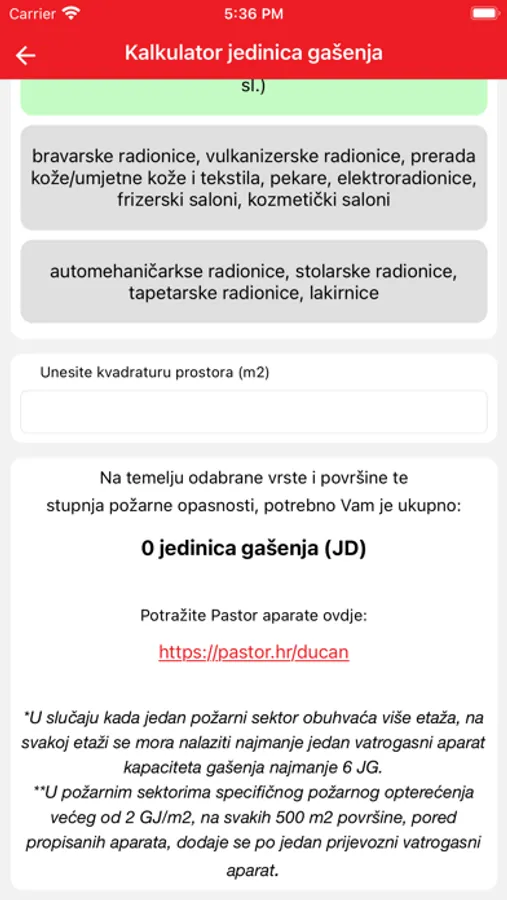 Carrier 5:36 PM

Kalkulator jedinica gašenja

sl.)

bravarske radionice, vulkanizerske radionice, prerada kože/umjetne kože i tekstila, pekare, elektroradionice, frizerski saloni, kozmetički saloni

automehaničarkse radionice, stolarske radionice, tapetarske radionice, lakirnice

Unesite kvadraturu prostora (m2)

Na temelju odabrane vrste i površine te stupnja požarne opasnosti, potrebno Vam je ukupno:

0 jedinica gašenja (JD)

Potražite Pastor aparate ovdje:

https://pastor.hr/ducan

*U slučaju kada jedan požarni sektor obuhvaća više etaža, na svakoj etaži se mora nalaziti najmanje jedan vatrogasni aparat kapaciteta gašenja najmanje 6 JG.
**U požarnim sektorima specifičnog požarnog opterećenja većeg od 2 GJ/m2, na svakih 500 m2 površine, pored propisanih aparata, dodaje se po jedan prijevozni vatrogasni aparat.